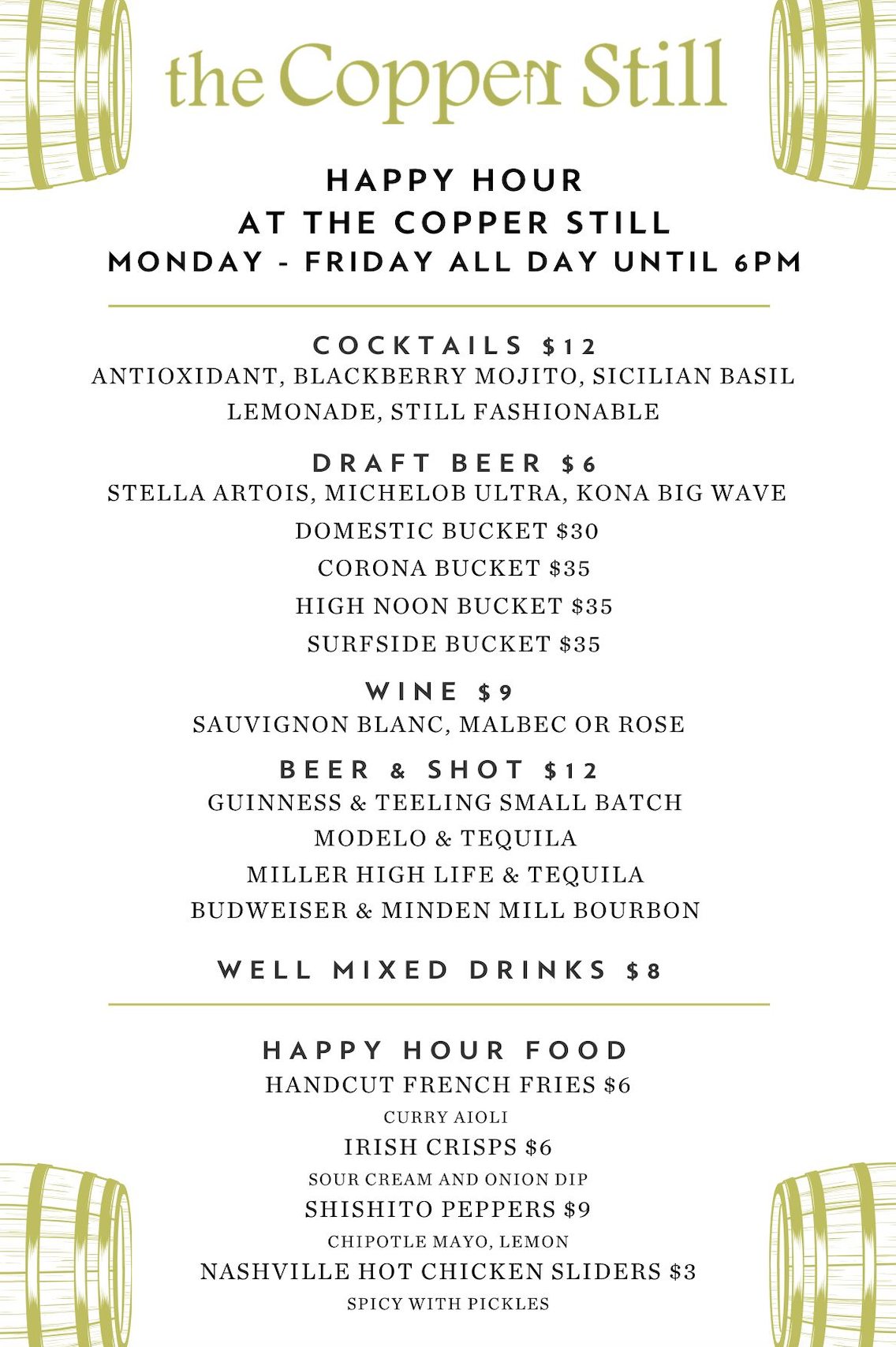 the Copper Still

HAPPY HOUR
AT THE COPPER STILL
MONDAY - FRIDAY ALL DAY UNTIL 6PM

COCKTAILS $12
ANTIOXIDANT, BLACKBERRY MOJITO, SICILIAN BASIL LEMONADE, STILL FASHIONABLE

DRAFT BEER $6
STELLA ARTOIS, MICHELOB ULTRA, KONA BIG WAVE
DOMESTIC BUCKET $30
CORONA BUCKET $35
HIGH NOON BUCKET $35
SURFSIDE BUCKET $35

WINE $9
SAUVIGNON BLANC, MALBEC OR ROSE

BEER & SHOT $12
GUINNESS & TEELING SMALL BATCH
MODELO & TEQUILA
MILLER HIGH LIFE & TEQUILA
BUDWEISER & MINDEN MILL BOURBON

WELL MIXED DRINKS $8

HAPPY HOUR FOOD
HANDCUT FRENCH FRIES $6
CURRY AIOLI
IRISH CRISPS $6
SOUR CREAM AND ONION DIP
SHISHITO PEPPERS $9
CHIPOTLE MAYO, LEMON
NASHVILLE HOT CHICKEN SLIDERS $3
SPICY WITH PICKLES